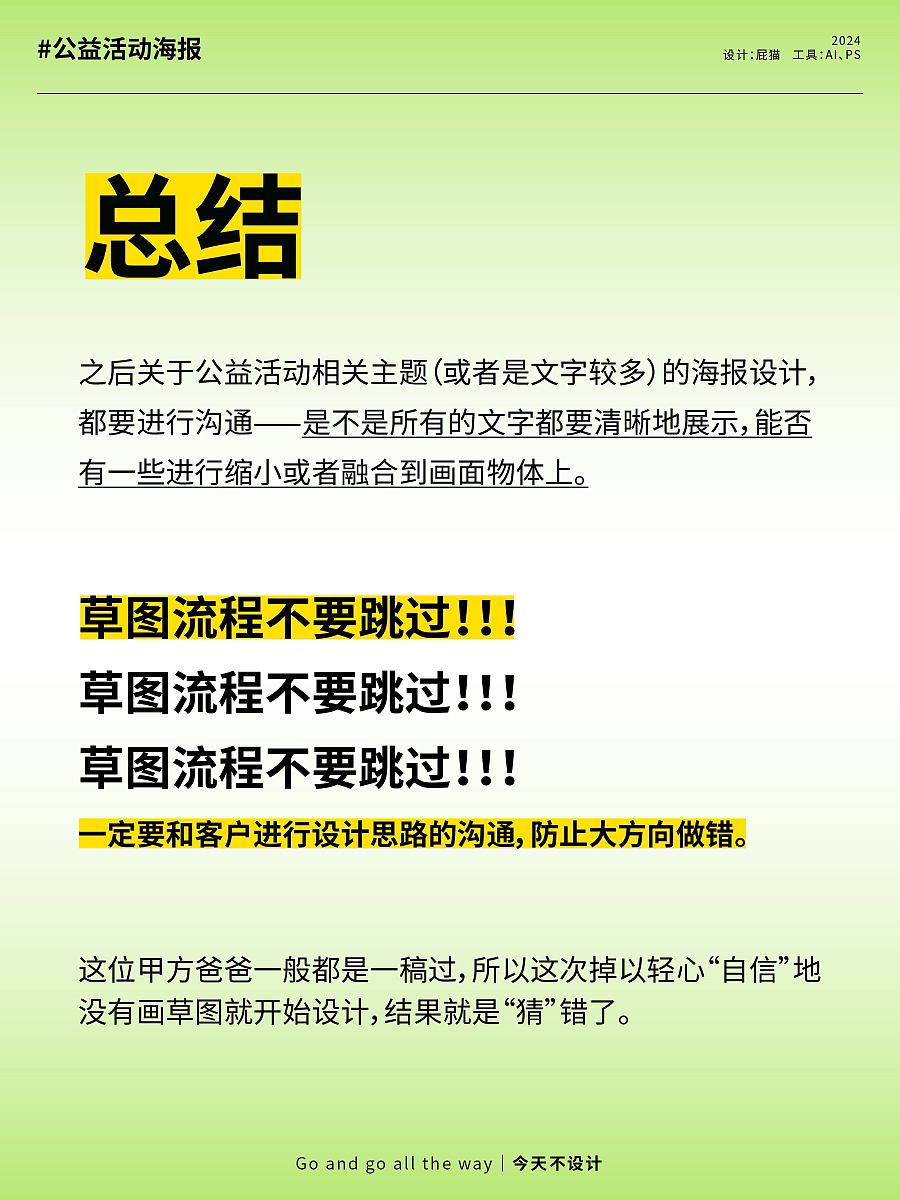 #公益活动海报

2024
设计:屁猫 工具:AI、PS

总结

之后关于公益活动相关主题(或者是文字较多)的海报设计,都要进行沟通——是不是所有的文字都要清晰地展示,能否有一些进行缩小或者融合到画面物体上。

草图流程不要跳过!!!
草图流程不要跳过!!!
草图流程不要跳过!!!
一定要和客户进行设计思路的沟通,防止大方向做错。

这位甲方爸爸一般都是一稿过,所以这次掉以轻心“自信”地没有画草图就开始设计,结果就是“猜”错了。

Go and go all the way | 今天不设计